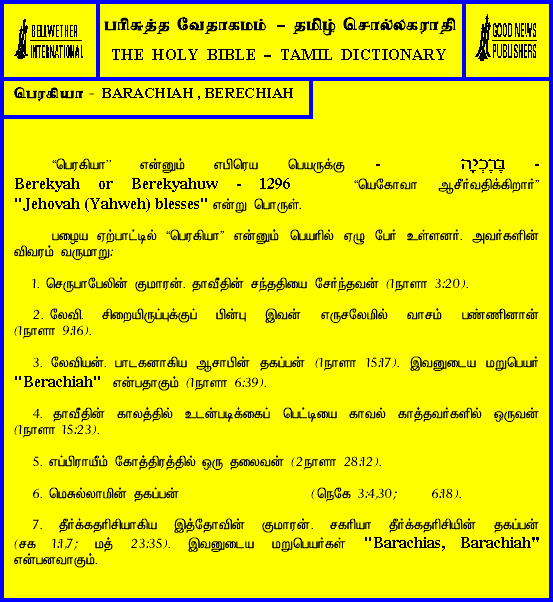 BELLWETHER INTERNATIONAL

பரிசுத்த வேதாகமம் – தமிழ் சொல்லகராதி
THE HOLY BIBLE – TAMIL DICTIONARY

GOOD NEWS PUBLISHERS

பெரகியா - BARACHIAH , BERECHIAH

"பெரகியா" என்னும் எபிரெய பெயருக்கு - בֶּרֶכְיָה - Berekyah or Berekyahuw - 1296 "யெகோவா ஆசீர்வதிக்கிறார்" "Jehovah (Yahweh) blesses" என்று பொருள்.

பழைய ஏற்பாட்டில் "பெரகியா" என்னும் பெயரில் ஏழு பேர் உள்ளனர். அவர்களின் விவரம் வருமாறு:

1. செருபாபேலின் குமாரன். தாவீதின் சந்ததியை சேர்ந்தவன் (1நாளா 3:20).

2. லேவி. சிறையிருப்புக்குப் பின்பு இவன் எருசலேமில் வாசம் பண்ணினான் (1நாளா 9:16).

3. லேவியன். பாடகனாகிய ஆசாபின் தகப்பன் (1நாளா 15:17). இவனுடைய மறுபெயர் "Berachiah" என்பதாகும் (1நாளா 6:39).

4. தாவீதின் காலத்தில் உடன்படிக்கைப் பெட்டியை காவல் காத்தவர்களில் ஒருவன் (1நாளா 15:23).

5. எப்பிராயீம் கோத்திரத்தில் ஒரு தலைவன் (2நாளா 28:12).

6. மெசுல்லாமின் தகப்பன் (நெகே 3:4,30; 6:18).

7. தீர்க்கதரிசியாகிய இத்தோவின் குமாரன். சகரியா தீர்க்கதரிசியின் தகப்பன் (சக 1:1,7; மத் 23:35). இவனுடைய மறுபெயர்கள் "Barachias, Barachiah" என்பனவாகும்.